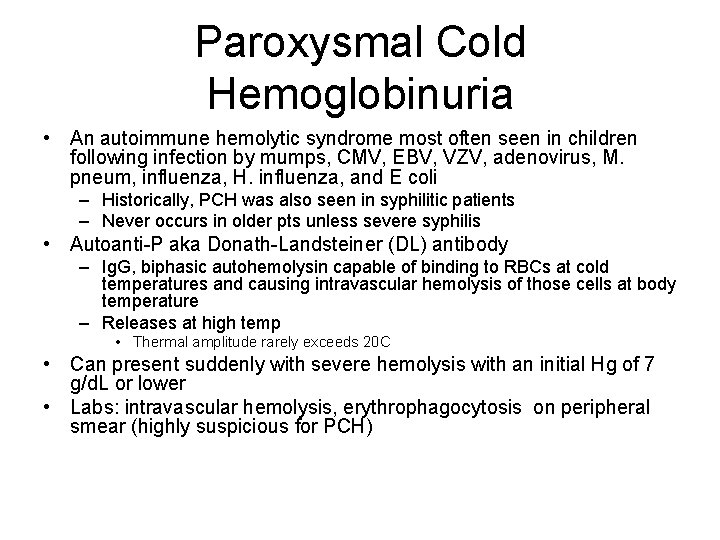 Paroxysmal Cold Hemoglobinuria

• An autoimmune hemolytic syndrome most often seen in children following infection by mumps, CMV, EBV, VZV, adenovirus, M. pneum, influenza, H. influenza, and E coli
  – Historically, PCH was also seen in syphilitic patients
  – Never occurs in older pts unless severe syphilis
• Autoanti-P aka Donath-Landsteiner (DL) antibody
  – IgG, biphasic autohemolysin capable of binding to RBCs at cold temperatures and causing intravascular hemolysis of those cells at body temperature
  – Releases at high temp
    • Thermal amplitude rarely exceeds 20C
• Can present suddenly with severe hemolysis with an initial Hg of 7 g/dL or lower
• Labs: intravascular hemolysis, erythrophagocytosis on peripheral smear (highly suspicious for PCH)